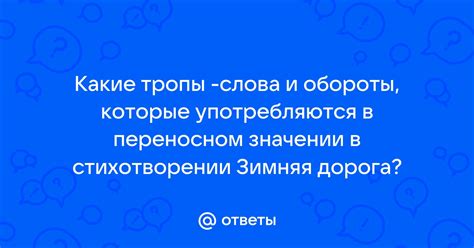 Какие тропы -слова и обороты, которые употребляются в переносном значении в стихотворении Зимняя дорога?

@ ответы